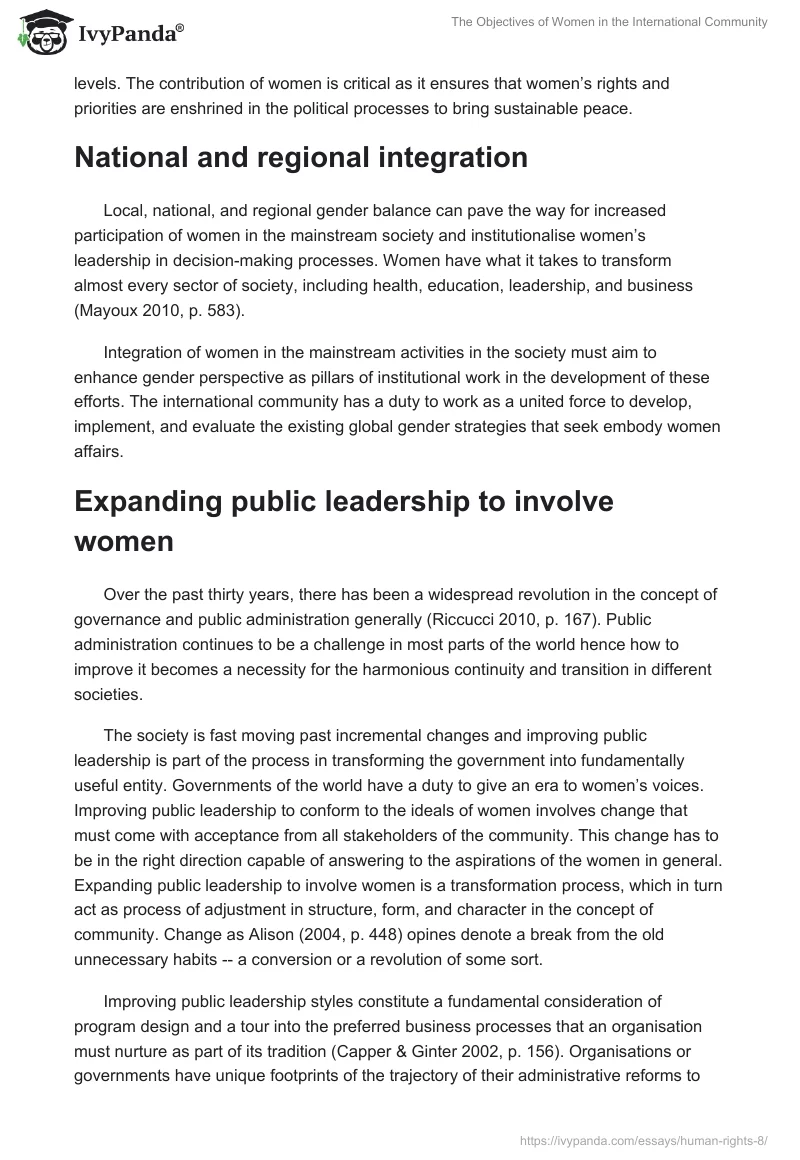 IvyPanda®

The Objectives of Women in the International Community

levels. The contribution of women is critical as it ensures that women's rights and priorities are enshrined in the political processes to bring sustainable peace.

National and regional integration

Local, national, and regional gender balance can pave the way for increased participation of women in the mainstream society and institutionalise women's leadership in decision-making processes. Women have what it takes to transform almost every sector of society, including health, education, leadership, and business (Mayoux 2010, p. 583).

Integration of women in the mainstream activities in the society must aim to enhance gender perspective as pillars of institutional work in the development of these efforts. The international community has a duty to work as a united force to develop, implement, and evaluate the existing global gender strategies that seek embody women affairs.

Expanding public leadership to involve women

Over the past thirty years, there has been a widespread revolution in the concept of governance and public administration generally (Riccucci 2010, p. 167). Public administration continues to be a challenge in most parts of the world hence how to improve it becomes a necessity for the harmonious continuity and transition in different societies.

The society is fast moving past incremental changes and improving public leadership is part of the process in transforming the government into fundamentally useful entity. Governments of the world have a duty to give an era to women's voices. Improving public leadership to conform to the ideals of women involves change that must come with acceptance from all stakeholders of the community. This change has to be in the right direction capable of answering to the aspirations of the women in general. Expanding public leadership to involve women is a transformation process, which in turn act as process of adjustment in structure, form, and character in the concept of community. Change as Alison (2004, p. 448) opines denote a break from the old unnecessary habits -- a conversion or a revolution of some sort.

Improving public leadership styles constitute a fundamental consideration of program design and a tour into the preferred business processes that an organisation must nurture as part of its tradition (Capper & Ginter 2002, p. 156). Organisations or governments have unique footprints of the trajectory of their administrative reforms to

https://ivypanda.com/essays/human-rights-8/